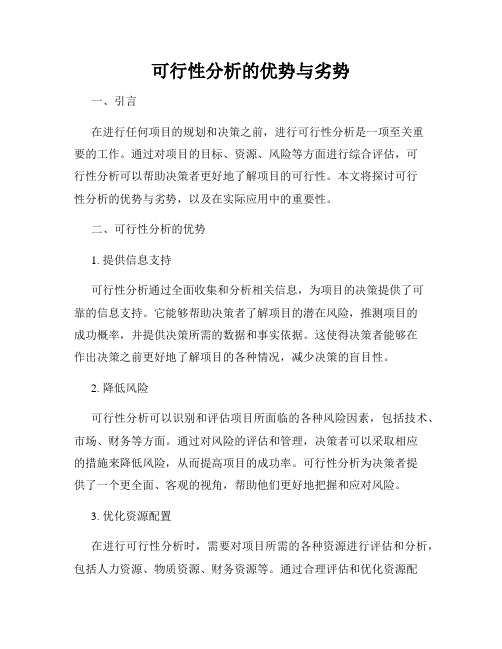 可行性分析的优势与劣势

一、引言

在进行任何项目的规划和决策之前，进行可行性分析是一项至关重要的工作。通过对项目的目标、资源、风险等方面进行综合评估，可行性分析可以帮助决策者更好地了解项目的可行性。本文将探讨可行性分析的优势与劣势，以及在实际应用中的重要性。

二、可行性分析的优势

1. 提供信息支持

可行性分析通过全面收集和分析相关信息，为项目的决策提供了可靠的信息支持。它能够帮助决策者了解项目的潜在风险，推测项目的成功概率，并提供决策所需的数据和事实依据。这使得决策者能够在作出决策之前更好地了解项目的各种情况，减少决策的盲目性。

2. 降低风险

可行性分析可以识别和评估项目所面临的各种风险因素，包括技术、市场、财务等方面。通过对风险的评估和管理，决策者可以采取相应的措施来降低风险，从而提高项目的成功率。可行性分析为决策者提供了一个更全面、客观的视角，帮助他们更好地把握和应对风险。

3. 优化资源配置

在进行可行性分析时，需要对项目所需的各种资源进行评估和分析，包括人力资源、物质资源、财务资源等。通过合理评估和优化资源配